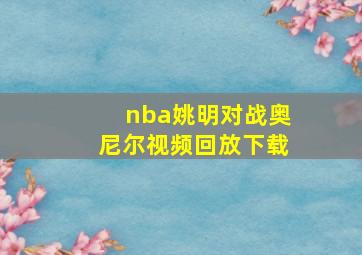 nba姚明对战奥尼尔视频回放下载